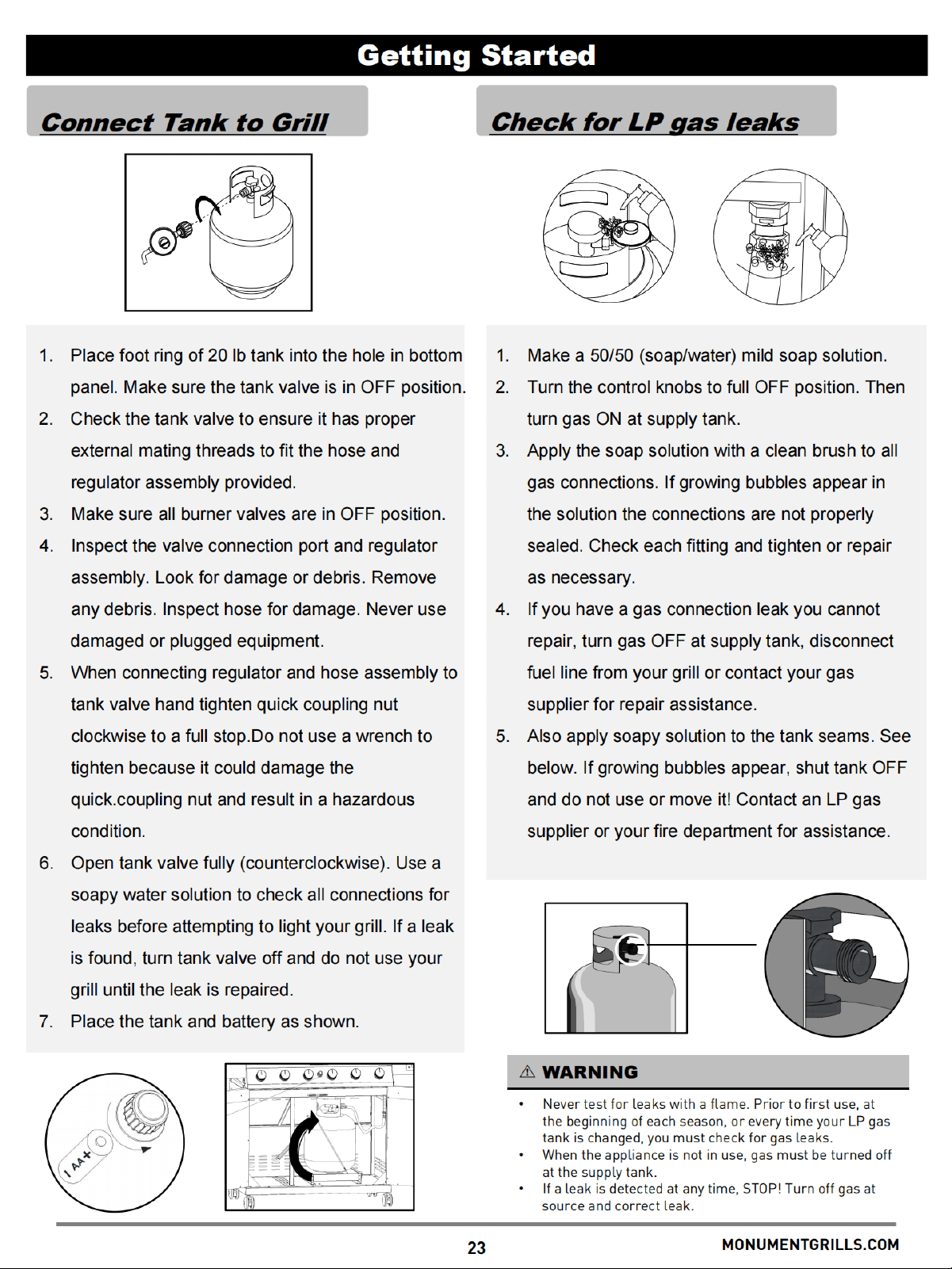 Getting Started

Connect Tank to Grill

1. Place foot ring of 20 lb tank into the hole in bottom panel. Make sure the tank valve is in OFF position.
2. Check the tank valve to ensure it has proper external mating threads to fit the hose and regulator assembly provided.
3. Make sure all burner valves are in OFF position.
4. Inspect the valve connection port and regulator assembly. Look for damage or debris. Remove any debris. Inspect hose for damage. Never use damaged or plugged equipment.
5. When connecting regulator and hose assembly to tank valve hand tighten quick coupling nut clockwise to a full stop.Do not use a wrench to tighten because it could damage the quick.coupling nut and result in a hazardous condition.
6. Open tank valve fully (counterclockwise). Use a soapy water solution to check all connections for leaks before attempting to light your grill. If a leak is found, turn tank valve off and do not use your grill until the leak is repaired.
7. Place the tank and battery as shown.

1 AA+

Check for LP gas leaks

1. Make a 50/50 (soap/water) mild soap solution.
2. Turn the control knobs to full OFF position. Then turn gas ON at supply tank.
3. Apply the soap solution with a clean brush to all gas connections. If growing bubbles appear in the solution the connections are not properly sealed. Check each fitting and tighten or repair as necessary.
4. If you have a gas connection leak you cannot repair, turn gas OFF at supply tank, disconnect fuel line from your grill or contact your gas supplier for repair assistance.
5. Also apply soapy solution to the tank seams. See below. If growing bubbles appear, shut tank OFF and do not use or move it! Contact an LP gas supplier or your fire department for assistance.

⚠ WARNING

• Never test for leaks with a flame. Prior to first use, at the beginning of each season, or every time your LP gas tank is changed, you must check for gas leaks.
• When the appliance is not in use, gas must be turned off at the supply tank.
• If a leak is detected at any time, STOP! Turn off gas at source and correct leak.

23

MONUMENTGRILLS.COM